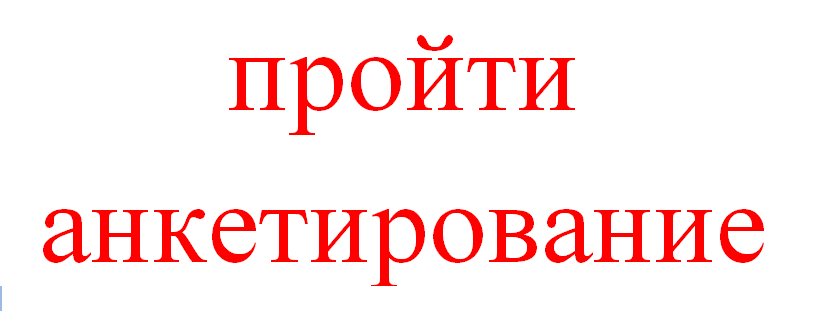 пройти
анкетирование